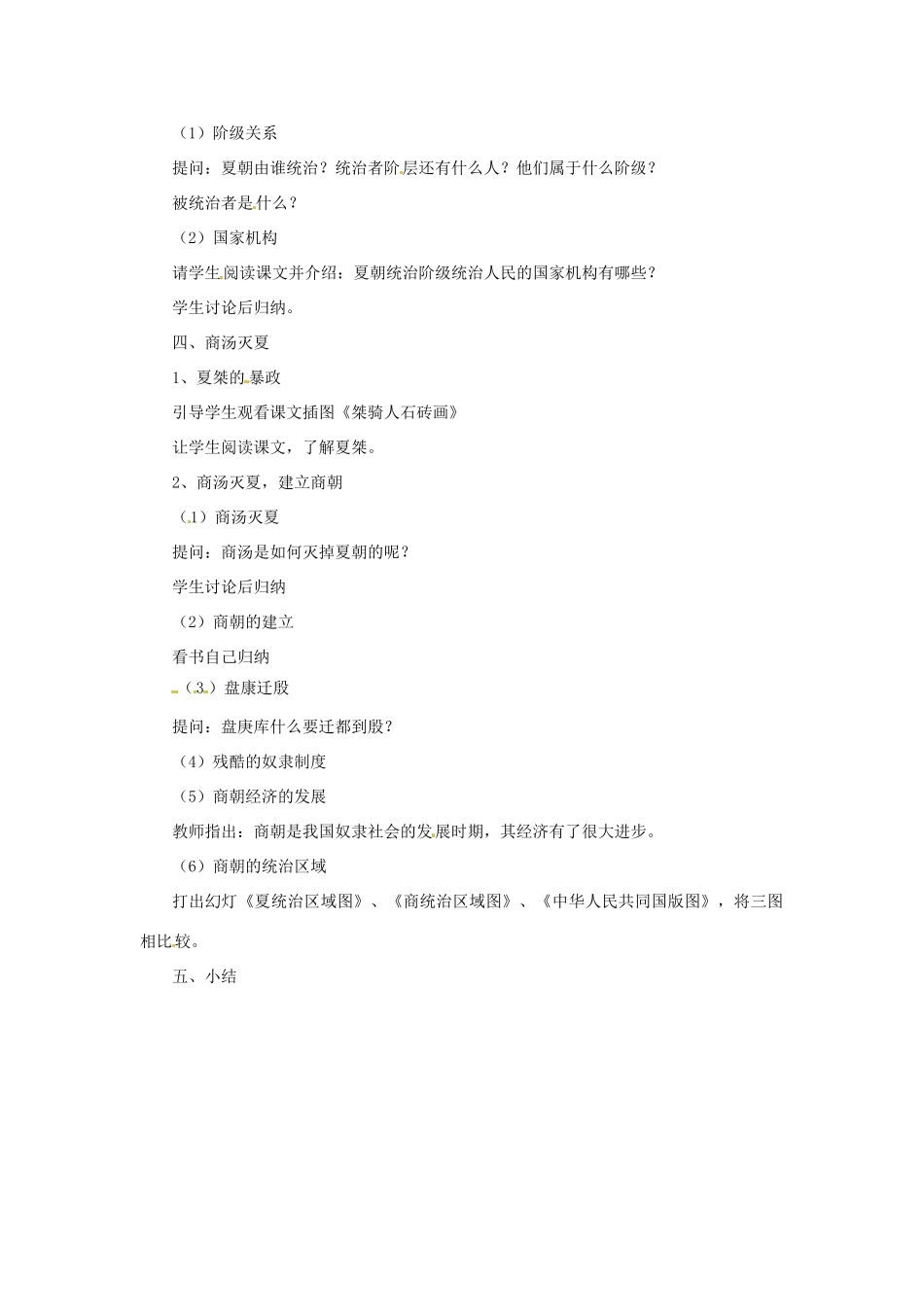 （1）阶级关系

提问：夏朝由谁统治？统治者阶层还有什么人？他们属于什么阶级？

被统治者是什么？

（2）国家机构

请学生阅读课文并介绍：夏朝统治阶级统治人民的国家机构有哪些？

学生讨论后归纳。

四、商汤灭夏

1、夏桀的暴政

引导学生观看课文插图《桀骑人石砖画》

让学生阅读课文，了解夏桀。

2、商汤灭夏，建立商朝

（1）商汤灭夏

提问：商汤是如何灭掉夏朝的呢？

学生讨论后归纳

（2）商朝的建立

看书自己归纳

（3）盘康迁殷

提问：盘庚库什么要迁都到殷？

（4）残酷的奴隶制度

（5）商朝经济的发展

教师指出：商朝是我国奴隶社会的发展时期，其经济有了很大进步。

（6）商朝的统治区域

打出幻灯《夏统治区域图》、《商统治区域图》、《中华人民共同国版图》，将三图相比较。

五、小结